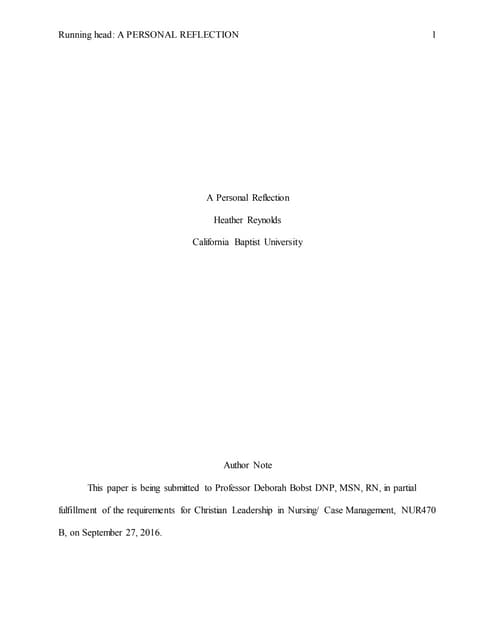 Running head: A PERSONAL REFLECTION 1

A Personal Reflection

Heather Reynolds

California Baptist University

Author Note

This paper is being submitted to Professor Deborah Bobst DNP, MSN, RN, in partial fulfillment of the requirements for Christian Leadership in Nursing/ Case Management, NUR470 B, on September 27, 2016.